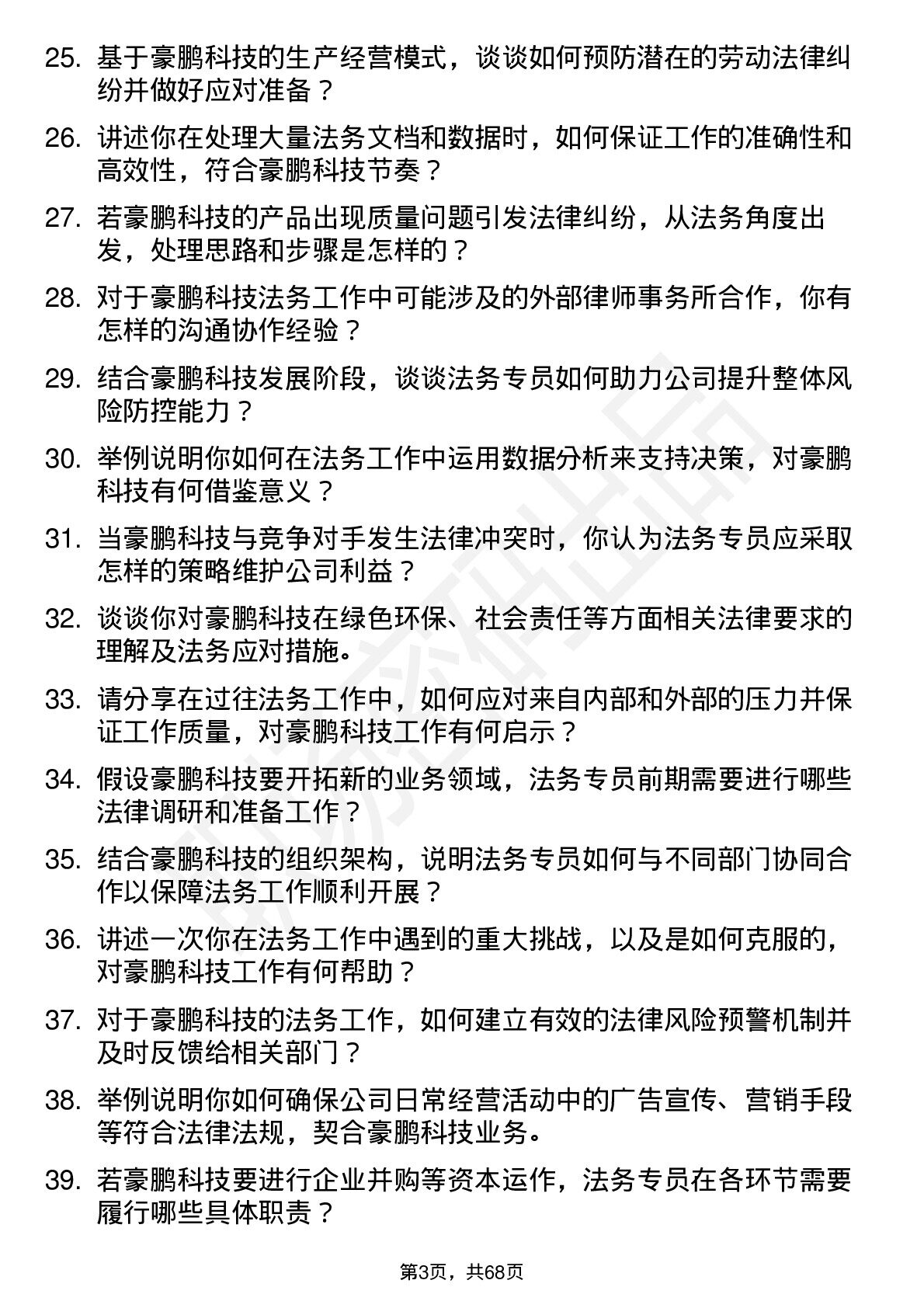 25. 基于豪鹏科技的生产经营模式，谈谈如何预防潜在的劳动法律纠纷并做好应对准备？

26. 讲述你在处理大量法务文档和数据时，如何保证工作的准确性和高效性，符合豪鹏科技节奏？

27. 若豪鹏科技的产品出现质量问题引发法律纠纷，从法务角度出发，处理思路和步骤是怎样的？

28. 对于豪鹏科技法务工作中可能涉及的外部律师事务所合作，你有怎样的沟通协作经验？

29. 结合豪鹏科技发展阶段，谈谈法务专员如何助力公司提升整体风险防控能力？

30. 举例说明你如何在法务工作中运用数据分析来支持决策，对豪鹏科技有何借鉴意义？

31. 当豪鹏科技与竞争对手发生法律冲突时，你认为法务专员应采取怎样的策略维护公司利益？

32. 谈谈你对豪鹏科技在绿色环保、社会责任等方面相关法律要求的理解及法务应对措施。

33. 请分享在过往法务工作中，如何应对来自内部和外部的压力并保证工作质量，对豪鹏科技工作有何启示？

34. 假设豪鹏科技要开拓新的业务领域，法务专员前期需要进行哪些法律调研和准备工作？

35. 结合豪鹏科技的组织架构，说明法务专员如何与不同部门协同合作以保障法务工作顺利开展？

36. 讲述一次你在法务工作中遇到的重大挑战，以及是如何克服的，对豪鹏科技工作有何帮助？

37. 对于豪鹏科技的法务工作，如何建立有效的法律风险预警机制并及时反馈给相关部门？

38. 举例说明你如何确保公司日常经营活动中的广告宣传、营销手段等符合法律法规，契合豪鹏科技业务。

39. 若豪鹏科技要进行企业并购等资本运作，法务专员在各环节需要履行哪些具体职责？

第3页，共68页